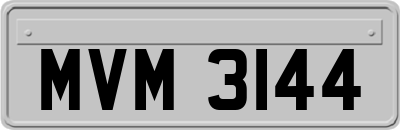 MVM 3144